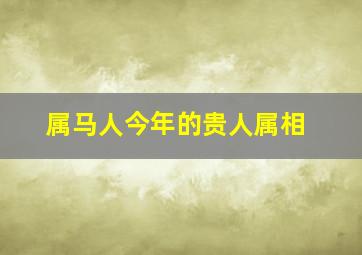 属马人今年的贵人属相